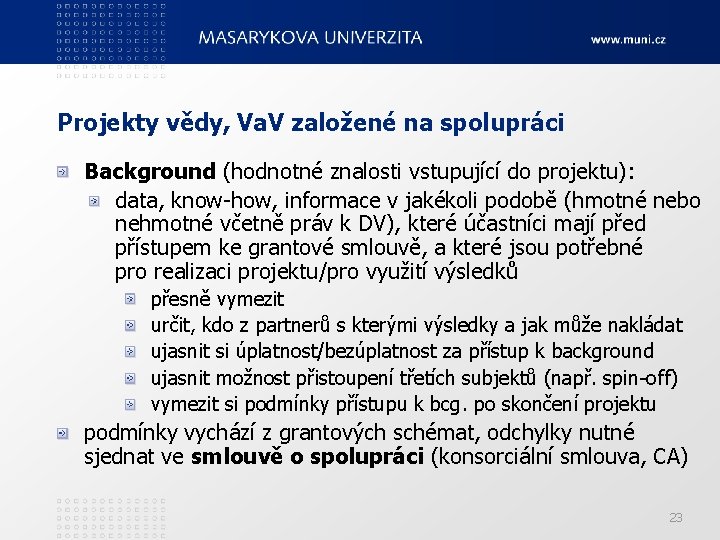 MASARYKOVA UNIVERZITA

www.muni.cz

Projekty vědy, VaV založené na spolupráci

Background (hodnotné znalosti vstupující do projektu):

data, know-how, informace v jakékoli podobě (hmotné nebo nehmotné včetně práv k DV), které účastníci mají před přístupem ke grantové smlouvě, a které jsou potřebné pro realizaci projektu/pro využití výsledků

přesně vymezit

určit, kdo z partnerů s kterými výsledky a jak může nakládat

ujasnit si úplatnost/bezúplatnost za přístup k background

ujasnit možnost přistoupení třetích subjektů (např. spin-off)

vymezit si podmínky přístupu k bcg. po skončení projektu

podmínky vychází z grantových schémat, odchylky nutné sjednat ve smlouvě o spolupráci (konsorciální smlouva, CA)

23